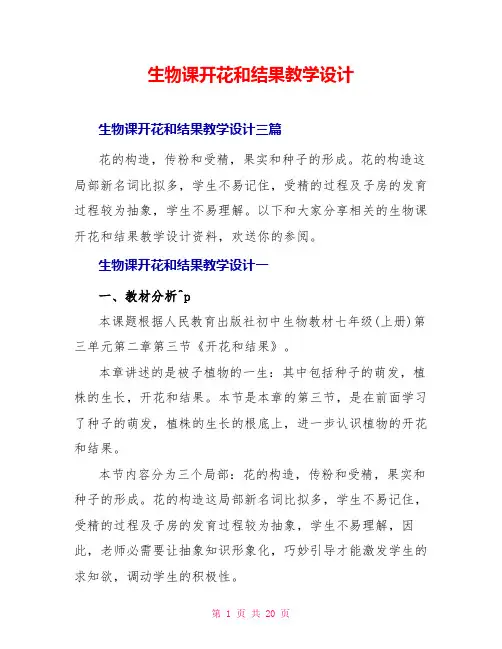 生物课开花和结果教学设计

生物课开花和结果教学设计三篇

花的构造，传粉和受精，果实和种子的形成。花的构造这局部新名词比拟多，学生不易记住，受精的过程及子房的发育过程较为抽象，学生不易理解。以下和大家分享相关的生物课开花和结果教学设计资料，欢送你的参阅。

生物课开花和结果教学设计一

一、教材分析^p

本课题根据人民教育出版社初中生物教材七年级(上册)第三单元第二章第三节《开花和结果》。

本章讲述的是被子植物的一生：其中包括种子的萌发，植株的生长，开花和结果。本节是本章的第三节，是在前面学习了种子的萌发，植株的生长的根底上，进一步认识植物的开花和结果。

本节内容分为三个局部：花的构造，传粉和受精，果实和种子的形成。花的构造这局部新名词比拟多，学生不易记住，受精的过程及子房的发育过程较为抽象，学生不易理解，因此，老师必需要让抽象知识形象化，巧妙引导才能激发学生的求知欲，调动学生的积极性。

第 1 页 共 20 页